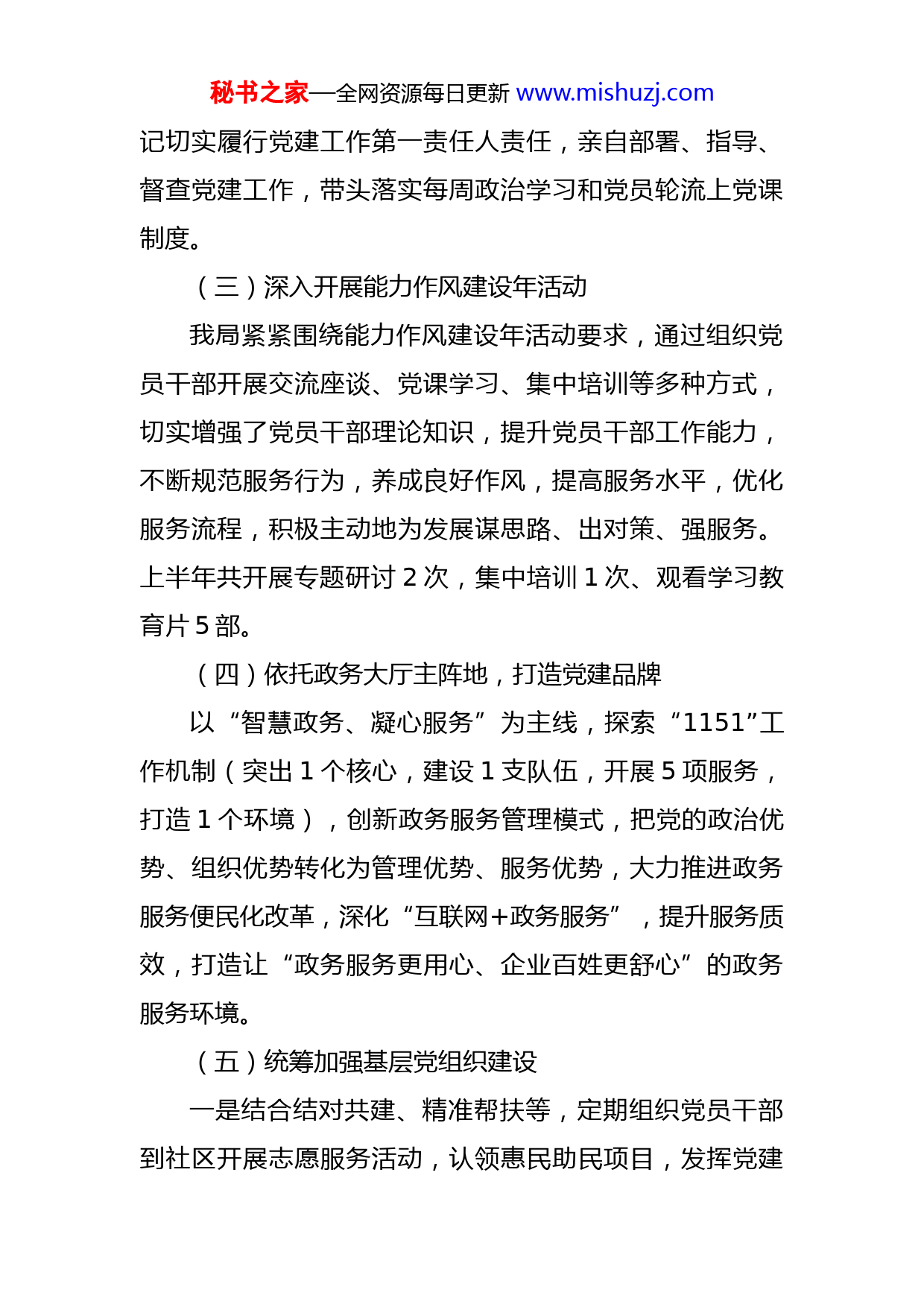 秘书之家—全网资源每日更新 www.mishuzj.com

记切实履行党建工作第一责任人责任，亲自部署、指导、督查党建工作，带头落实每周政治学习和党员轮流上党课制度。

（三）深入开展能力作风建设年活动

我局紧紧围绕能力作风建设年活动要求，通过组织党员干部开展交流座谈、党课学习、集中培训等多种方式，切实增强了党员干部理论知识，提升党员干部工作能力，不断规范服务行为，养成良好作风，提高服务水平，优化服务流程，积极主动地为发展谋思路、出对策、强服务。上半年共开展专题研讨 2 次，集中培训 1 次、观看学习教育片 5 部。

（四）依托政务大厅主阵地，打造党建品牌

以“智慧政务、凝心服务”为主线，探索“1151”工作机制（突出 1 个核心，建设 1 支队伍，开展 5 项服务，打造 1 个环境），创新政务服务管理模式，把党的政治优势、组织优势转化为管理优势、服务优势，大力推进政务服务便民化改革，深化“互联网+政务服务”，提升服务质效，打造让“政务服务更用心、企业百姓更舒心”的政务服务环境。

（五）统筹加强基层党组织建设

一是结合结对共建、精准帮扶等，定期组织党员干部到社区开展志愿服务活动，认领惠民助民项目，发挥党建